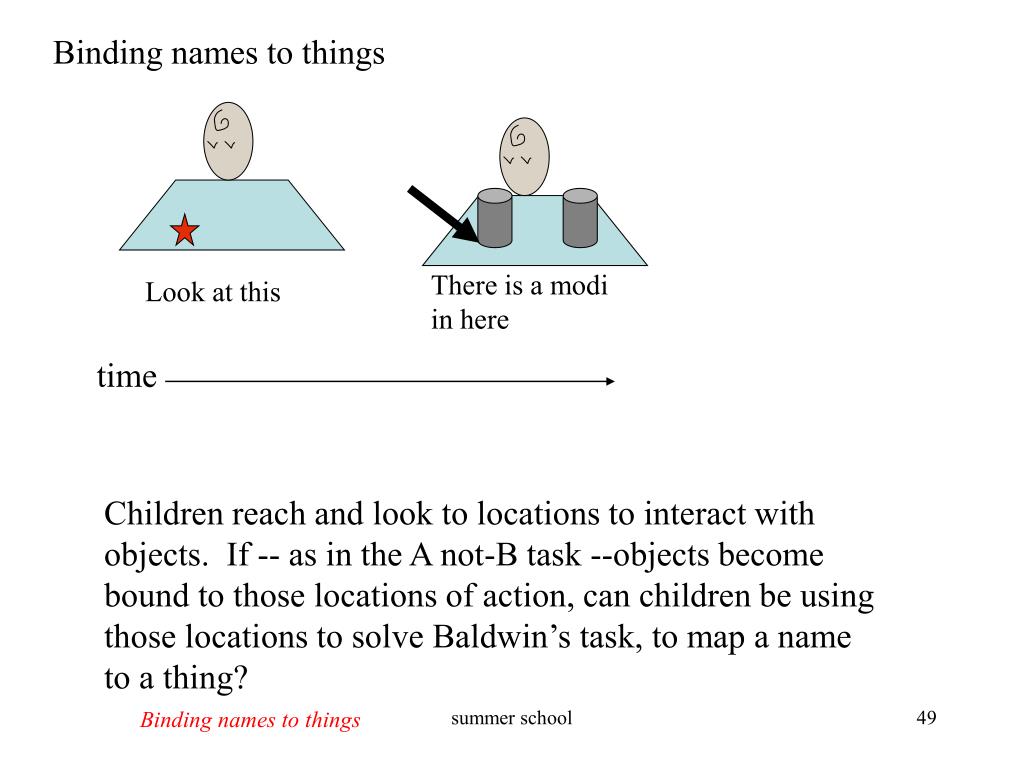 Binding names to things

Look at this

There is a modi in here

time

Children reach and look to locations to interact with objects. If -- as in the A not-B task --objects become bound to those locations of action, can children be using those locations to solve Baldwin’s task, to map a name to a thing?

Binding names to things

summer school

49